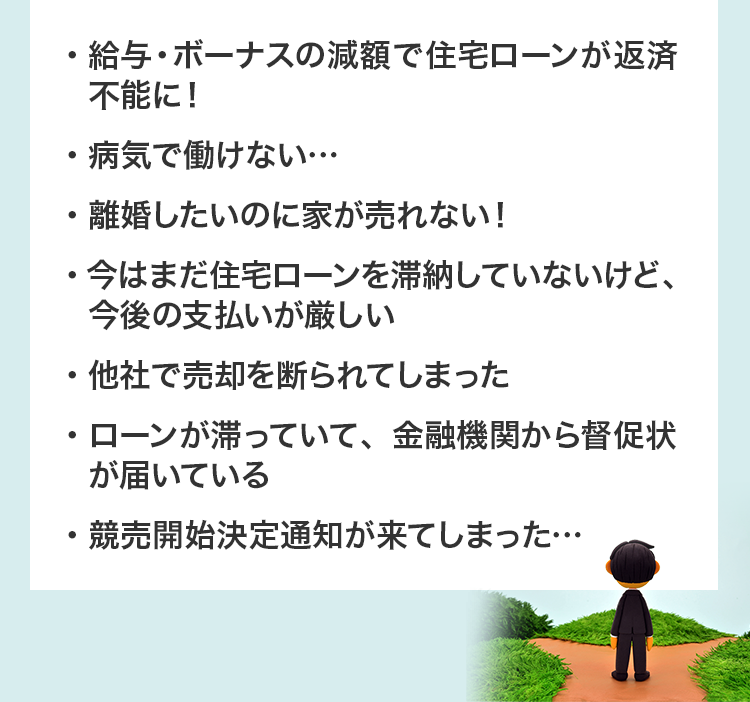 ・給与・ボーナスの減額で住宅ローンが返済不能に！

・病気で働けない…

・離婚したいのに家が売れない！

・今はまだ住宅ローンを滞納していないけど、今後の支払いが厳しい

・他社で売却を断られてしまった

・ローンが滞っていて、金融機関から督促状が届いている

・競売開始決定通知が来てしまった…